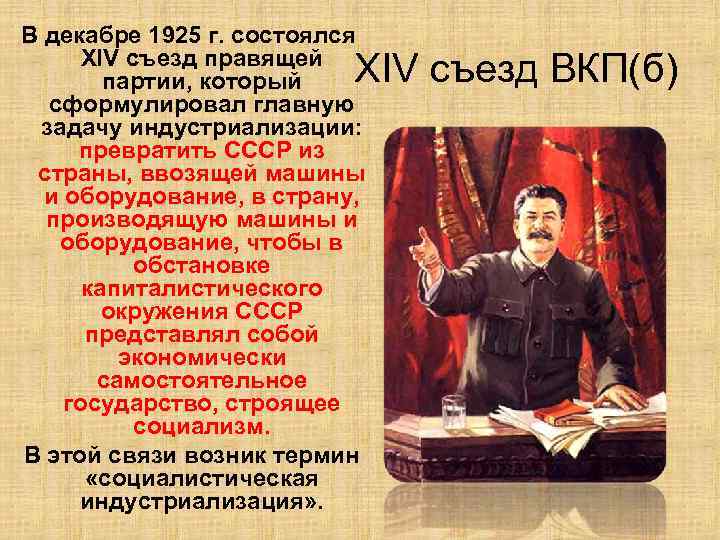 XIV съезд ВКП(б)

В декабре 1925 г. состоялся XIV съезд правящей партии, который сформулировал главную задачу индустриализации: превратить СССР из страны, ввозящей машины и оборудование, в страну, производящую машины и оборудование, чтобы в обстановке капиталистического окружения СССР представлял собой экономически самостоятельное государство, строящее социализм.

В этой связи возник термин «социалистическая индустриализация».